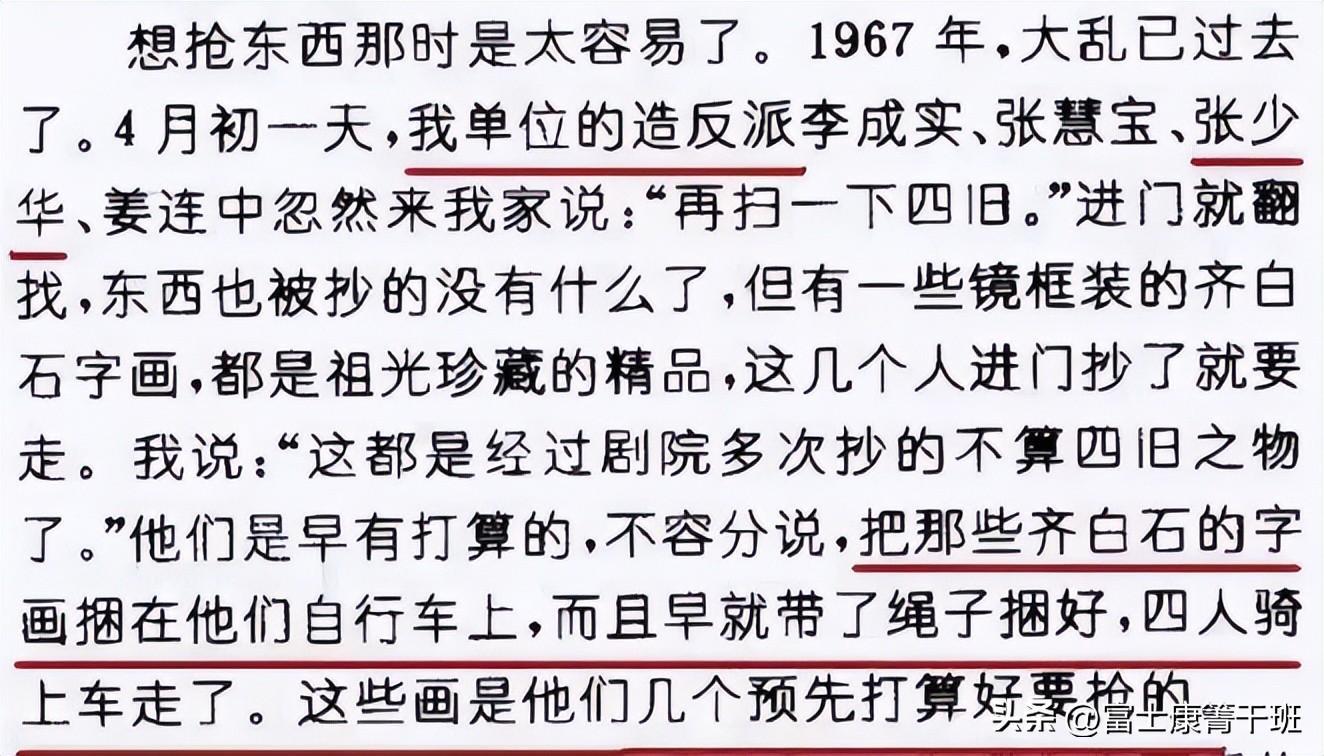 想抢东西那时是太容易了。1967年,大乱已过去了。4月初一天,我单位的造反派李成实、张慧宝、张少华、姜连中忽然来我家说:“再扫一下四旧。”进门就翻找,东西也被抄的没有什么了,但有一些镜框装的齐白石字画,都是祖光珍藏的精品,这几个人进门抄了就要走。我说:“这都是经过剧院多次抄的不算四旧之物了。”他们是早有打算的,不容分说,把那些齐白石的字画捆在他们自行车上,而且早就带了绳子捆好,四人骑上车走了。这些画是他们几个预先打算好要抢的

头条 @富士康箐干班